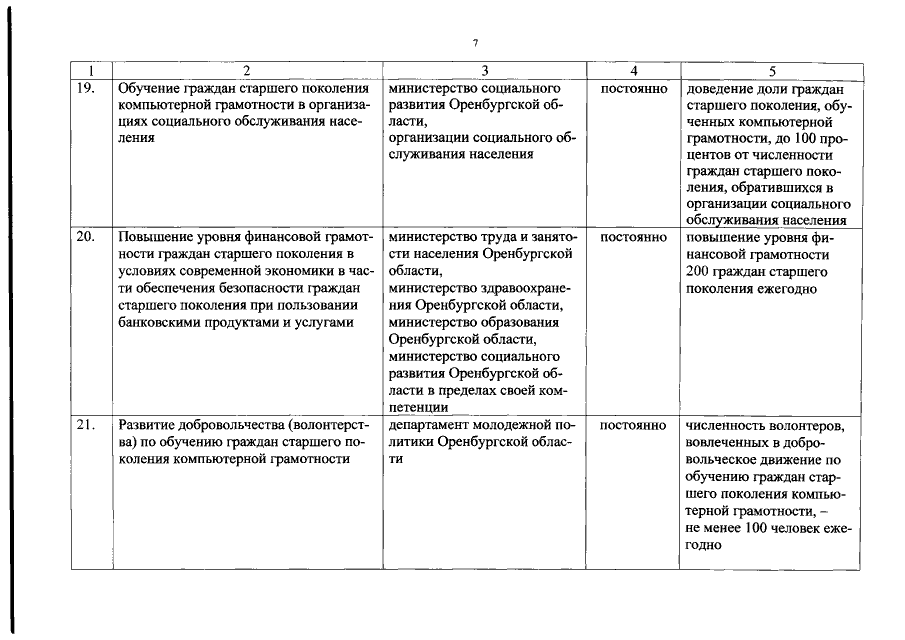 7

| 1 | 2 | 3 | 4 | 5 |
|---|---|---|---|---|
| 19. | Обучение граждан старшего поколения компьютерной грамотности в организациях социального обслуживания населения | министерство социального развития Оренбургской области, организации социального обслуживания населения | постоянно | доведение доли граждан старшего поколения, обученных компьютерной грамотности, до 100 процентов от численности граждан старшего поколения, обратившихся в организации социального обслуживания населения |
| 20. | Повышение уровня финансовой грамотности граждан старшего поколения в условиях современной экономики в части обеспечения безопасности граждан старшего поколения при пользовании банковскими продуктами и услугами | министерство труда и занятости населения Оренбургской области, министерство здравоохранения Оренбургской области, министерство образования Оренбургской области, министерство социального развития Оренбургской области в пределах своей компетенции | постоянно | повышение уровня финансовой грамотности 200 граждан старшего поколения ежегодно |
| 21. | Развитие добровольчества (волонтерства) по обучению граждан старшего поколения компьютерной грамотности | департамент молодежной политики Оренбургской области | постоянно | численность волонтеров, вовлеченных в добровольческое движение по обучению граждан старшего поколения компьютерной грамотности, – не менее 100 человек ежегодно |